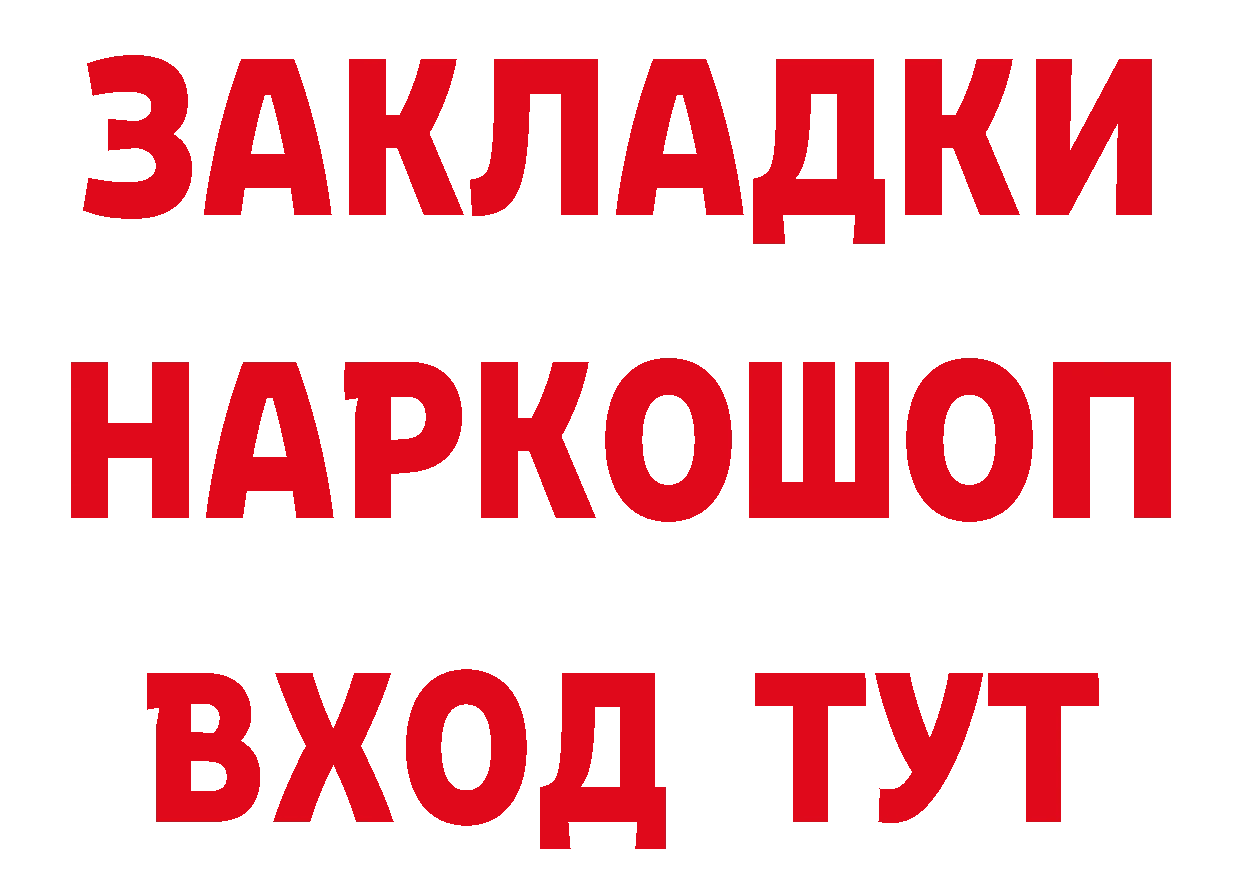 ЗАКЛАДКИ НАРКОШОП ВХОД ТУТ